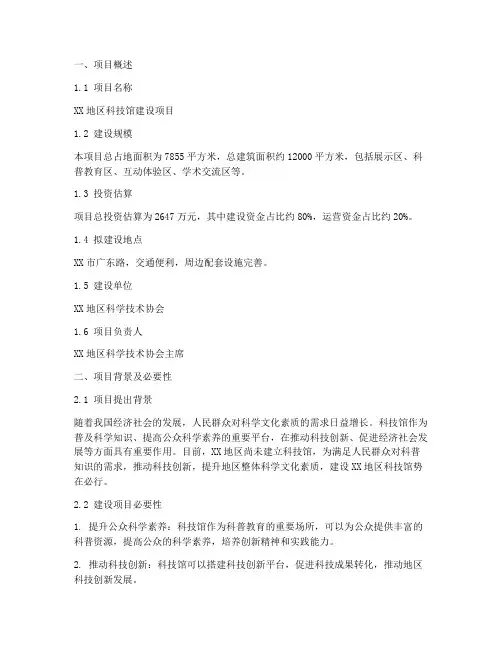 一、项目概述

1.1 项目名称

XX 地区科技馆建设项目

1.2 建设规模

本项目总占地面积为 7855 平方米，总建筑面积约 12000 平方米，包括展示区、科普教育区、互动体验区、学术交流区等。

1.3 投资估算

项目总投资估算为 2647 万元，其中建设资金占比约 80%，运营资金占比约 20%。

1.4 拟建设地点

XX 市广东路，交通便利，周边配套设施完善。

1.5 建设单位

XX 地区科学技术协会

1.6 项目负责人

XX 地区科学技术协会主席

二、项目背景及必要性

2.1 项目提出背景

随着我国经济社会的发展，人民群众对科学文化素质的需求日益增长。科技馆作为普及科学知识、提高公众科学素养的重要平台，在推动科技创新、促进经济社会发展等方面具有重要作用。目前，XX 地区尚未建立科技馆，为满足人民群众对科普知识的需求，推动科技创新，提升地区整体科学文化素质，建设 XX 地区科技馆势在必行。

2.2 建设项目必要性

1. 提升公众科学素养：科技馆作为科普教育的重要场所，可以为公众提供丰富的科普资源，提高公众的科学素养，培养创新精神和实践能力。

2. 推动科技创新：科技馆可以搭建科技创新平台，促进科技成果转化，推动地区科技创新发展。